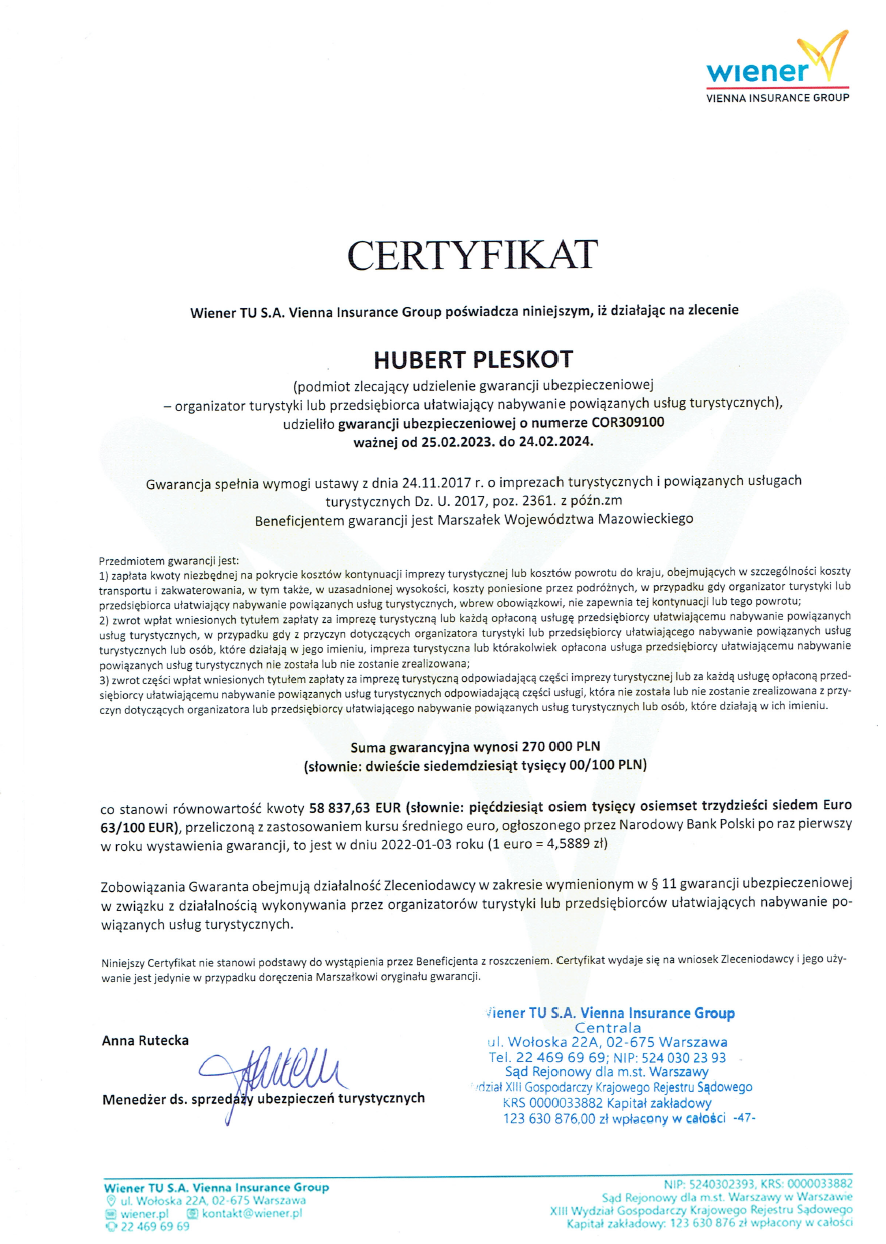 wiener
VIENNA INSURANCE GROUP

CERTYFIKAT

Wiener TU S.A. Vienna Insurance Group poświadcza niniejszym, iż działając na zlecenie

HUBERT PLESKOT
(podmiot zlecający udzielenie gwarancji ubezpieczeniowej
– organizator turystyki lub przedsiębiorca ułatwiający nabywanie powiązanych usług turystycznych),
udzieliło gwarancji ubezpieczeniowej o numerze COR309100
ważnej od 25.02.2023. do 24.02.2024.

Gwarancja spełnia wymogi ustawy z dnia 24.11.2017 r. o imprezach turystycznych i powiązanych usługach turystycznych Dz. U. 2017, poz. 2361. z późn.zm
Beneficjentem gwarancji jest Marszałek Województwa Mazowieckiego

Przedmiotem gwarancji jest:
1) zapłata kwoty niezbędnej na pokrycie kosztów kontynuacji imprezy turystycznej lub kosztów powrotu do kraju, obejmujących w szczególności koszty transportu i zakwaterowania, w tym także, w uzasadnionej wysokości, koszty poniesione przez podróżnych, w przypadku gdy organizator turystyki lub przedsiębiorca ułatwiający nabywanie powiązanych usług turystycznych, wbrew obowiązkowi, nie zapewnia tej kontynuacji lub tego powrotu;
2) zwrot wpłat wniesionych tytułem zapłaty za imprezę turystyczną lub każdą opłaconą usługę przedsiębiorcy ułatwiającemu nabywanie powiązanych usług turystycznych, w przypadku gdy z przyczyn dotyczących organizatora turystyki lub przedsiębiorcy ułatwiającego nabywanie powiązanych usług turystycznych lub osób, które działają w jego imieniu, impreza turystyczna lub którakolwiek opłacona usługa przedsiębiorcy ułatwiającemu nabywanie powiązanych usług turystycznych nie została lub nie zostanie zrealizowana;
3) zwrot części wpłat wniesionych tytułem zapłaty za imprezę turystyczną odpowiadającą części imprezy turystycznej lub za każdą usługę opłaconą przedsiębiorcy ułatwiającemu nabywanie powiązanych usług turystycznych odpowiadającą części usługi, która nie została lub nie zostanie zrealizowana z przyczyn dotyczących organizatora lub przedsiębiorcy ułatwiającego nabywanie powiązanych usług turystycznych lub osób, które działają w ich imieniu.

Suma gwarancyjna wynosi 270 000 PLN
(słownie: dwieście siedemdziesiąt tysięcy 00/100 PLN)

co stanowi równowartość kwoty 58 837,63 EUR (słownie: pięćdziesiąt osiem tysięcy osiemset trzydzieści siedem Euro 63/100 EUR), przeliczoną z zastosowaniem kursu średniego euro, ogłoszonego przez Narodowy Bank Polski po raz pierwszy w roku wystawienia gwarancji, to jest w dniu 2022-01-03 roku (1 euro = 4,5889 zł)

Zobowiązania Gwaranta obejmują działalność Zleceniodawcy w zakresie wymienionym w § 11 gwarancji ubezpieczeniowej w związku z działalnością wykonywania przez organizatorów turystyki lub przedsiębiorców ułatwiających nabywanie powiązanych usług turystycznych.

Niniejszy Certyfikat nie stanowi podstawy do wystąpienia przez Beneficjenta z roszczeniem. Certyfikat wydaje się na wniosek Zleceniodawcy i jego używanie jest jedynie w przypadku doręczenia Marszałkowi oryginału gwarancji.

Anna Rutecka

Menedżer ds. sprzedaży ubezpieczeń turystycznych

Wiener TU S.A. Vienna Insurance Group
Centrala
ul. Wołoska 22A, 02-675 Warszawa
Tel. 22 469 69 69; NIP: 524 030 23 93
Sąd Rejonowy dla m.st. Warszawy
Wydział XIII Gospodarczy Krajowego Rejestru Sądowego
KRS 0000033882 Kapitał zakładowy
123 630 876,00 zł wpłacony w całości -47-

Wiener TU S.A. Vienna Insurance Group
ul. Wołoska 22A, 02-675 Warszawa
wiener.pl kontakt@wiener.pl
22 469 69 69

NIP: 5240302393, KRS: 0000033882
Sąd Rejonowy dla m.st. Warszawy w Warszawie
XIII Wydział Gospodarczy Krajowego Rejestru Sądowego
Kapitał zakładowy: 123 630 876 zł wpłacony w całości